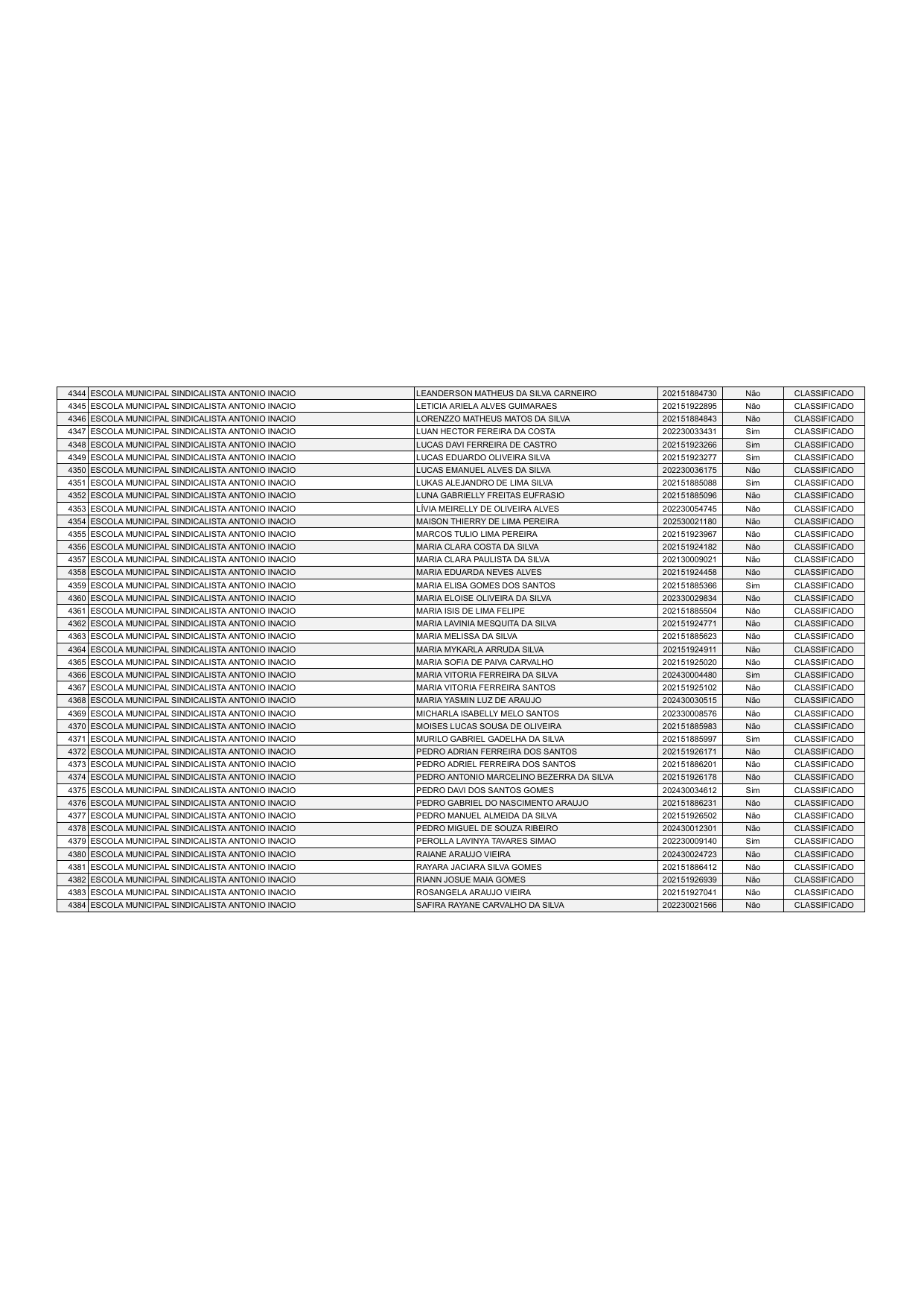 | 4344 | ESCOLA MUNICIPAL SINDICALISTA ANTONIO INACIO | LEANDERSON MATHEUS DA SILVA CARNEIRO | 202151884730 | Não | CLASSIFICADO |
|---|---|---|---|---|---|
| 4345 | ESCOLA MUNICIPAL SINDICALISTA ANTONIO INACIO | LETICIA ARIELA ALVES GUIMARAES | 202151922895 | Não | CLASSIFICADO |
| 4346 | ESCOLA MUNICIPAL SINDICALISTA ANTONIO INACIO | LORENZZO MATHEUS MATOS DA SILVA | 202151884843 | Não | CLASSIFICADO |
| 4347 | ESCOLA MUNICIPAL SINDICALISTA ANTONIO INACIO | LUAN HECTOR FEREIRA DA COSTA | 202230033431 | Sim | CLASSIFICADO |
| 4348 | ESCOLA MUNICIPAL SINDICALISTA ANTONIO INACIO | LUCAS DAVI FERREIRA DE CASTRO | 202151923266 | Sim | CLASSIFICADO |
| 4349 | ESCOLA MUNICIPAL SINDICALISTA ANTONIO INACIO | LUCAS EDUARDO OLIVEIRA SILVA | 202151923277 | Sim | CLASSIFICADO |
| 4350 | ESCOLA MUNICIPAL SINDICALISTA ANTONIO INACIO | LUCAS EMANUEL ALVES DA SILVA | 202230036175 | Não | CLASSIFICADO |
| 4351 | ESCOLA MUNICIPAL SINDICALISTA ANTONIO INACIO | LUKAS ALEJANDRO DE LIMA SILVA | 202151885088 | Sim | CLASSIFICADO |
| 4352 | ESCOLA MUNICIPAL SINDICALISTA ANTONIO INACIO | LUNA GABRIELLY FREITAS EUFRASIO | 202151885096 | Não | CLASSIFICADO |
| 4353 | ESCOLA MUNICIPAL SINDICALISTA ANTONIO INACIO | LÍVIA MEIRELLY DE OLIVEIRA ALVES | 202230054745 | Não | CLASSIFICADO |
| 4354 | ESCOLA MUNICIPAL SINDICALISTA ANTONIO INACIO | MAISON THIERRY DE LIMA PEREIRA | 202530021180 | Não | CLASSIFICADO |
| 4355 | ESCOLA MUNICIPAL SINDICALISTA ANTONIO INACIO | MARCOS TULIO LIMA PEREIRA | 202151923967 | Não | CLASSIFICADO |
| 4356 | ESCOLA MUNICIPAL SINDICALISTA ANTONIO INACIO | MARIA CLARA COSTA DA SILVA | 202151924182 | Não | CLASSIFICADO |
| 4357 | ESCOLA MUNICIPAL SINDICALISTA ANTONIO INACIO | MARIA CLARA PAULISTA DA SILVA | 202130009021 | Não | CLASSIFICADO |
| 4358 | ESCOLA MUNICIPAL SINDICALISTA ANTONIO INACIO | MARIA EDUARDA NEVES ALVES | 202151924458 | Não | CLASSIFICADO |
| 4359 | ESCOLA MUNICIPAL SINDICALISTA ANTONIO INACIO | MARIA ELISA GOMES DOS SANTOS | 202151885366 | Sim | CLASSIFICADO |
| 4360 | ESCOLA MUNICIPAL SINDICALISTA ANTONIO INACIO | MARIA ELOISE OLIVEIRA DA SILVA | 202330029834 | Não | CLASSIFICADO |
| 4361 | ESCOLA MUNICIPAL SINDICALISTA ANTONIO INACIO | MARIA ISIS DE LIMA FELIPE | 202151885504 | Não | CLASSIFICADO |
| 4362 | ESCOLA MUNICIPAL SINDICALISTA ANTONIO INACIO | MARIA LAVINIA MESQUITA DA SILVA | 202151924771 | Não | CLASSIFICADO |
| 4363 | ESCOLA MUNICIPAL SINDICALISTA ANTONIO INACIO | MARIA MELISSA DA SILVA | 202151885623 | Não | CLASSIFICADO |
| 4364 | ESCOLA MUNICIPAL SINDICALISTA ANTONIO INACIO | MARIA MYKARLA ARRUDA SILVA | 202151924911 | Não | CLASSIFICADO |
| 4365 | ESCOLA MUNICIPAL SINDICALISTA ANTONIO INACIO | MARIA SOFIA DE PAIVA CARVALHO | 202151925020 | Não | CLASSIFICADO |
| 4366 | ESCOLA MUNICIPAL SINDICALISTA ANTONIO INACIO | MARIA VITORIA FERREIRA DA SILVA | 202430004480 | Sim | CLASSIFICADO |
| 4367 | ESCOLA MUNICIPAL SINDICALISTA ANTONIO INACIO | MARIA VITORIA FERREIRA SANTOS | 202151925102 | Não | CLASSIFICADO |
| 4368 | ESCOLA MUNICIPAL SINDICALISTA ANTONIO INACIO | MARIA YASMIN LUZ DE ARAUJO | 202430030515 | Não | CLASSIFICADO |
| 4369 | ESCOLA MUNICIPAL SINDICALISTA ANTONIO INACIO | MICHARLA ISABELLY MELO SANTOS | 202330008576 | Não | CLASSIFICADO |
| 4370 | ESCOLA MUNICIPAL SINDICALISTA ANTONIO INACIO | MOISES LUCAS SOUSA DE OLIVEIRA | 202151885983 | Não | CLASSIFICADO |
| 4371 | ESCOLA MUNICIPAL SINDICALISTA ANTONIO INACIO | MURILO GABRIEL GADELHA DA SILVA | 202151885997 | Sim | CLASSIFICADO |
| 4372 | ESCOLA MUNICIPAL SINDICALISTA ANTONIO INACIO | PEDRO ADRIAN FERREIRA DOS SANTOS | 202151926171 | Não | CLASSIFICADO |
| 4373 | ESCOLA MUNICIPAL SINDICALISTA ANTONIO INACIO | PEDRO ADRIEL FERREIRA DOS SANTOS | 202151886201 | Não | CLASSIFICADO |
| 4374 | ESCOLA MUNICIPAL SINDICALISTA ANTONIO INACIO | PEDRO ANTONIO MARCELINO BEZERRA DA SILVA | 202151926178 | Não | CLASSIFICADO |
| 4375 | ESCOLA MUNICIPAL SINDICALISTA ANTONIO INACIO | PEDRO DAVI DOS SANTOS GOMES | 202430034612 | Sim | CLASSIFICADO |
| 4376 | ESCOLA MUNICIPAL SINDICALISTA ANTONIO INACIO | PEDRO GABRIEL DO NASCIMENTO ARAUJO | 202151886231 | Não | CLASSIFICADO |
| 4377 | ESCOLA MUNICIPAL SINDICALISTA ANTONIO INACIO | PEDRO MANUEL ALMEIDA DA SILVA | 202151926502 | Não | CLASSIFICADO |
| 4378 | ESCOLA MUNICIPAL SINDICALISTA ANTONIO INACIO | PEDRO MIGUEL DE SOUZA RIBEIRO | 202430012301 | Não | CLASSIFICADO |
| 4379 | ESCOLA MUNICIPAL SINDICALISTA ANTONIO INACIO | PEROLLA LAVINYA TAVARES SIMAO | 202230009140 | Sim | CLASSIFICADO |
| 4380 | ESCOLA MUNICIPAL SINDICALISTA ANTONIO INACIO | RAIANE ARAUJO VIEIRA | 202430024723 | Não | CLASSIFICADO |
| 4381 | ESCOLA MUNICIPAL SINDICALISTA ANTONIO INACIO | RAYARA JACIARA SILVA GOMES | 202151886412 | Não | CLASSIFICADO |
| 4382 | ESCOLA MUNICIPAL SINDICALISTA ANTONIO INACIO | RIANN JOSUE MAIA GOMES | 202151926939 | Não | CLASSIFICADO |
| 4383 | ESCOLA MUNICIPAL SINDICALISTA ANTONIO INACIO | ROSANGELA ARAUJO VIEIRA | 202151927041 | Não | CLASSIFICADO |
| 4384 | ESCOLA MUNICIPAL SINDICALISTA ANTONIO INACIO | SAFIRA RAYANE CARVALHO DA SILVA | 202230021566 | Não | CLASSIFICADO |